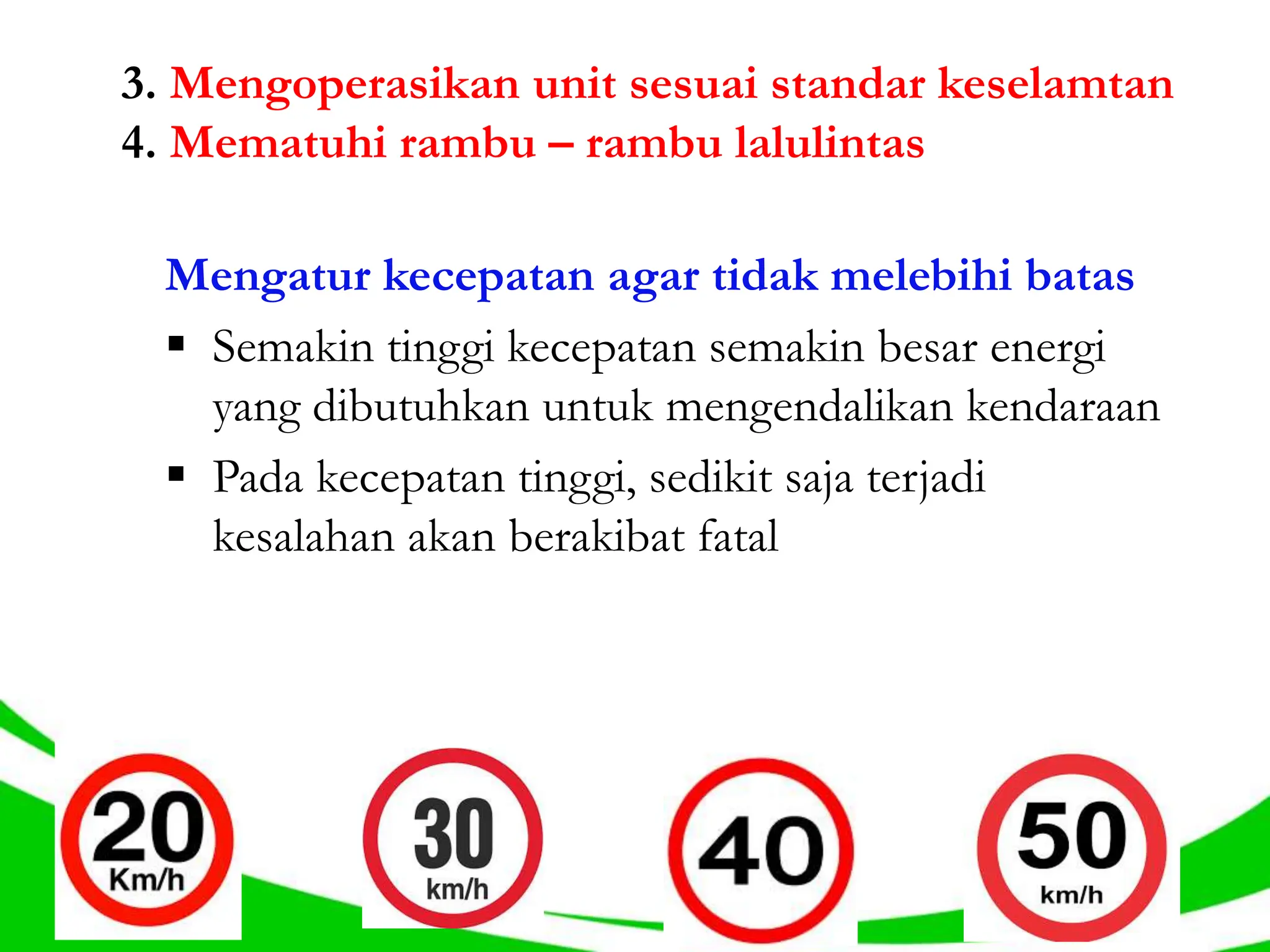 3. Mengoperasikan unit sesuai standar keselamtan
4. Mematuhi rambu – rambu lalulintas

Mengatur kecepatan agar tidak melebihi batas

▪ Semakin tinggi kecepatan semakin besar energi yang dibutuhkan untuk mengendalikan kendaraan
▪ Pada kecepatan tinggi, sedikit saja terjadi kesalahan akan berakibat fatal

20 Km/h
30 km/h
40
50 km/h